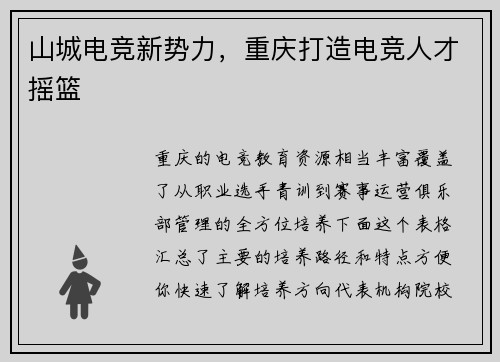 山城电竞新势力，重庆打造电竞人才摇篮

重庆的电竞教育资源相当丰富覆盖了从职业选手青训到赛事运营俱乐部管理的全方位培养下面这个表格汇总了主要的培养路径和特点方便你快速了解培养方向代表机构院校